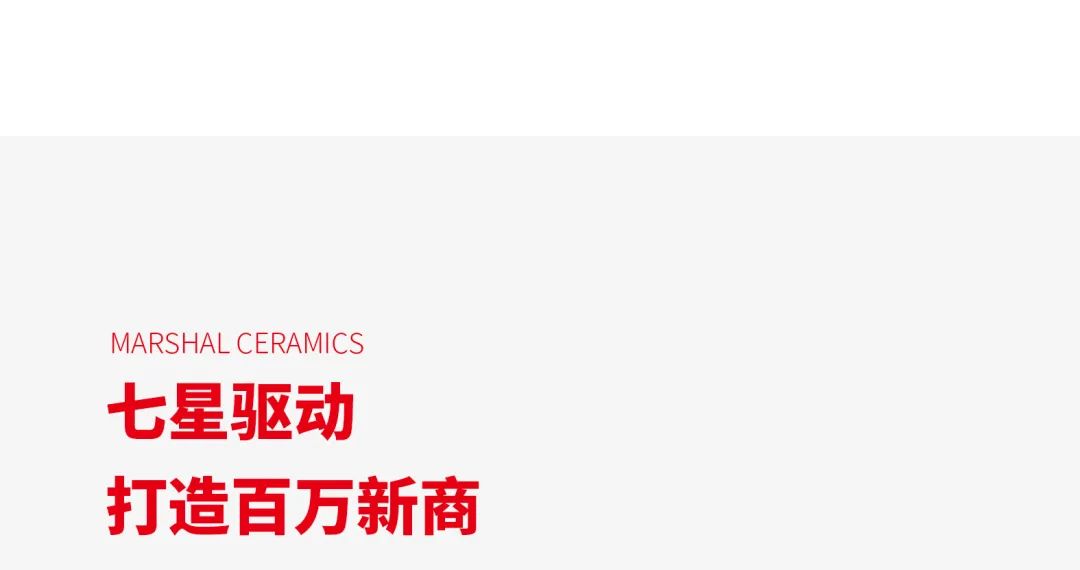 MARSHAL CERAMICS

七星驱动
打造百万新商